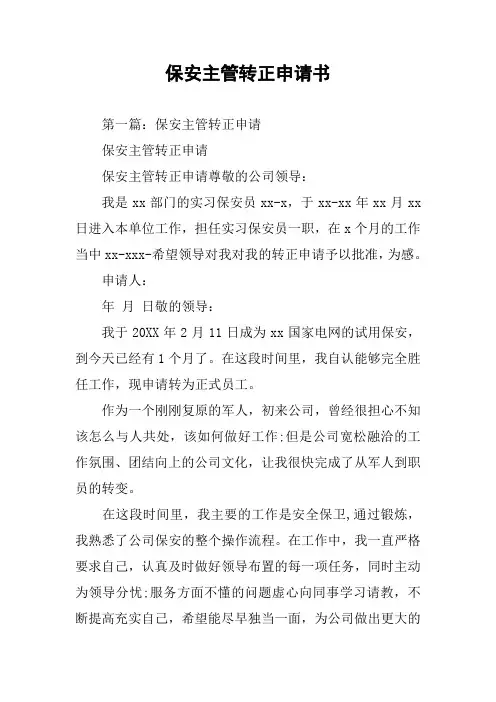 保安主管转正申请书

第一篇：保安主管转正申请

保安主管转正申请

保安主管转正申请尊敬的公司领导：

我是 xx 部门的实习保安员 xx-x，于 xx-xx 年 xx 月 xx 日进入本单位工作，担任实习保安员一职，在 x 个月的工作当中 xx-xxx-希望领导对我对我的转正申请予以批准，为感。

申请人：

年 月 日敬的领导：

我于 20XX 年 2 月 11 日成为 xx 国家电网的试用保安，到今天已经有 1 个月了。在这段时间里，我自认能够完全胜任工作，现申请转为正式员工。

作为一个刚刚复原的军人，初来公司，曾经很担心不知该怎么与人共处，该如何做好工作;但是公司宽松融洽的工作氛围、团结向上的公司文化，让我很快完成了从军人到职员的转变。

在这段时间里，我主要的工作是安全保卫,通过锻炼，我熟悉了公司保安的整个操作流程。在工作中，我一直严格要求自己，认真及时做好领导布置的每一项任务，同时主动为领导分忧;服务方面不懂的问题虚心向同事学习请教，不断提高充实自己，希望能尽早独当一面，为公司做出更大的